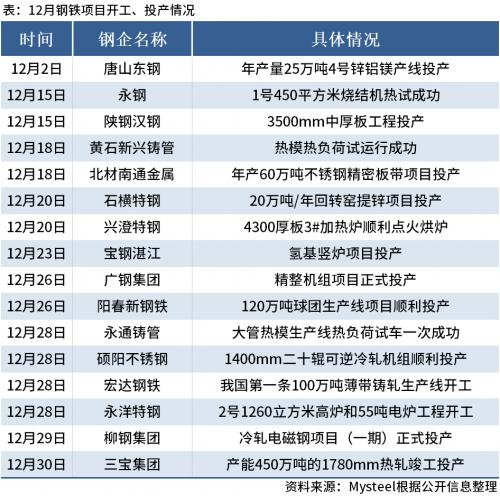 表：12月钢铁项目开工、投产情况

| 时间 | 钢企名称 | 具体情况 |
|---|---|---|
| 12月2日 | 唐山东钢 | 年产量25万吨4号锌铝镁产线投产 |
| 12月15日 | 永钢 | 1号450平方米烧结机热试成功 |
| 12月15日 | 陕钢汉钢 | 3500mm中厚板工程投产 |
| 12月18日 | 黄石新兴铸管 | 热模热负荷试运行成功 |
| 12月18日 | 北材南通金属 | 年产60万吨不锈钢精密板带项目投产 |
| 12月20日 | 石横特钢 | 20万吨/年回转窑提锌项目投产 |
| 12月20日 | 兴澄特钢 | 4300厚板3#加热炉顺利点火烘炉 |
| 12月23日 | 宝钢湛江 | 氢基竖炉项目投产 |
| 12月26日 | 广钢集团 | 精整机组项目正式投产 |
| 12月26日 | 阳春新钢铁 | 120万吨球团生产线项目顺利投产 |
| 12月28日 | 永通铸管 | 大管热模生产线热负荷试车一次成功 |
| 12月28日 | 硕阳不锈钢 | 1400mm二十辊可逆冷轧机组顺利投产 |
| 12月28日 | 宏达钢铁 | 我国第一条100万吨薄带铸轧生产线开工 |
| 12月28日 | 永洋特钢 | 2号1260立方米高炉和55吨电炉工程开工 |
| 12月29日 | 柳钢集团 | 冷轧电磁钢项目（一期）正式投产 |
| 12月30日 | 三宝集团 | 产能450万吨的1780mm热轧竣工投产 |

资料来源：Mysteel根据公开信息整理